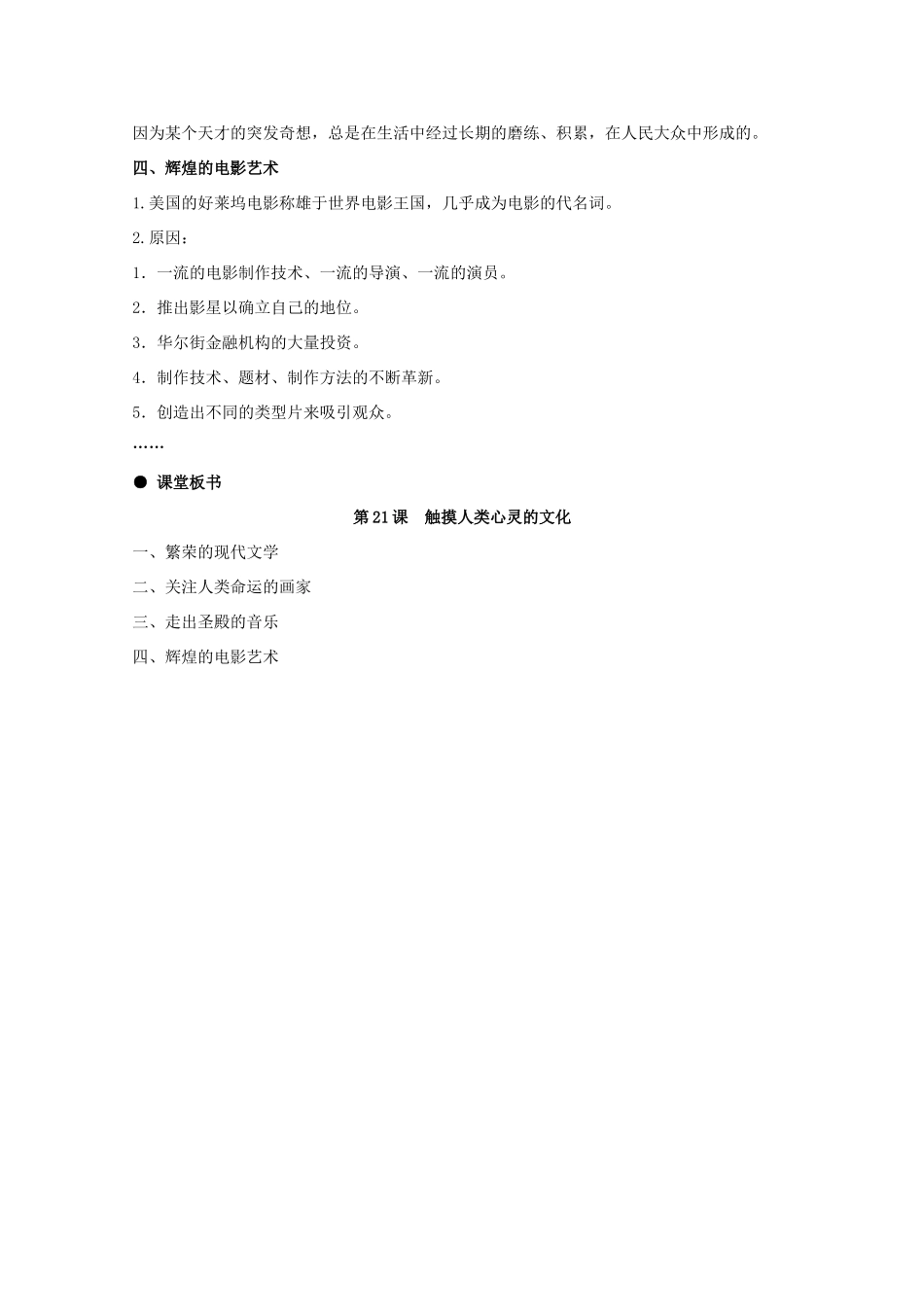 因为某个天才的突发奇想，总是在生活中经过长期的磨练、积累，在人民大众中形成的。

四、辉煌的电影艺术

1.美国的好莱坞电影称雄于世界电影王国，几乎成为电影的代名词。

2.原因：

1．一流的电影制作技术、一流的导演、一流的演员。

2．推出影星以确立自己的地位。

3．华尔街金融机构的大量投资。

4．制作技术、题材、制作方法的不断革新。

5．创造出不同的类型片来吸引观众。

……

● 课堂板书

第21课　触摸人类心灵的文化

一、繁荣的现代文学

二、关注人类命运的画家

三、走出圣殿的音乐

四、辉煌的电影艺术